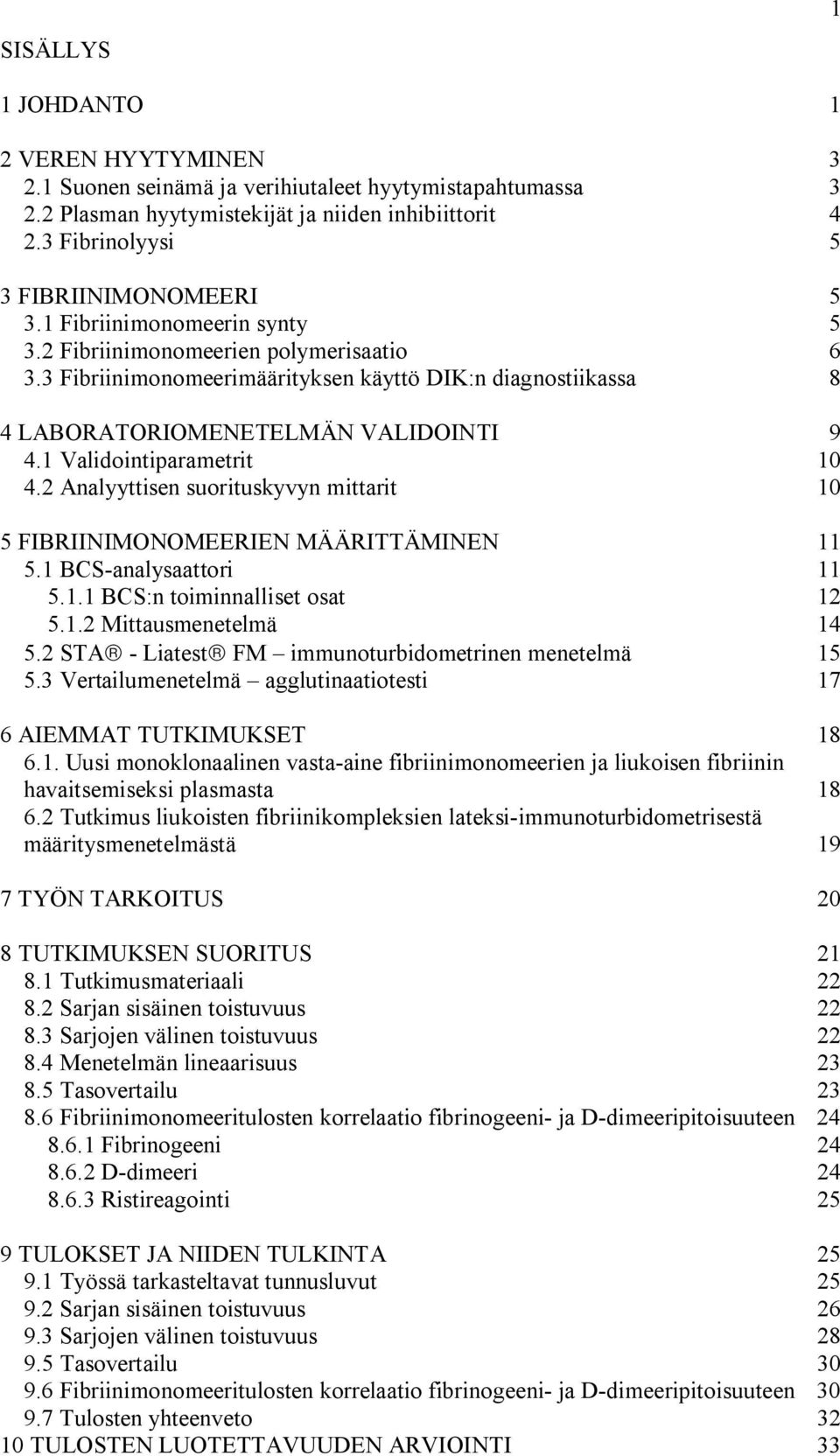 1

SISÄLLYS

1 JOHDANTO 1

2 VEREN HYYTYMINEN 3
2.1 Suonen seinämä ja verihiutaleet hyytymistapahtumassa 3
2.2 Plasman hyytymistekijät ja niiden inhibiittorit 4
2.3 Fibrinolyysi 5

3 FIBRIINIMONOMEERI 5
3.1 Fibriinimonomeerin synty 5
3.2 Fibriinimonomeerien polymerisaatio 6
3.3 Fibriinimonomeerimäärityksen käyttö DIK:n diagnostiikassa 8

4 LABORATORIOMENETELMÄN VALIDOINTI 9
4.1 Validointiparametrit 10
4.2 Analyyttisen suorituskyvyn mittarit 10

5 FIBRIINIMONOMEERIEN MÄÄRITTÄMINEN 11
5.1 BCS-analysaattori 11
5.1.1 BCS:n toiminnalliset osat 12
5.1.2 Mittausmenetelmä 14
5.2 STA® - Liatest® FM – immunoturbidometrinen menetelmä 15
5.3 Vertailumenetelmä – agglutinaatiotesti 17

6 AIEMMAT TUTKIMUKSET 18
6.1. Uusi monoklonaalinen vasta-aine fibriinimonomeerien ja liukoisen fibriinin havaitsemiseksi plasmasta 18
6.2 Tutkimus liukoisten fibriinikompleksien lateksi-immunoturbidometrisestä määritysmenetelmästä 19

7 TYÖN TARKOITUS 20

8 TUTKIMUKSEN SUORITUS 21
8.1 Tutkimusmateriaali 22
8.2 Sarjan sisäinen toistuvuus 22
8.3 Sarjojen välinen toistuvuus 22
8.4 Menetelmän lineaarisuus 23
8.5 Tasovertailu 23
8.6 Fibriinimonomeeritulosten korrelaatio fibrinogeeni- ja D-dimeeripitoisuuteen 24
8.6.1 Fibrinogeeni 24
8.6.2 D-dimeeri 24
8.6.3 Ristireagointi 25

9 TULOKSET JA NIIDEN TULKINTA 25
9.1 Työssä tarkasteltavat tunnusluvut 25
9.2 Sarjan sisäinen toistuvuus 26
9.3 Sarjojen välinen toistuvuus 28
9.5 Tasovertailu 30
9.6 Fibriinimonomeeritulosten korrelaatio fibrinogeeni- ja D-dimeeripitoisuuteen 30
9.7 Tulosten yhteenveto 32
10 TULOSTEN LUOTETTAVUUDEN ARVIOINTI 33